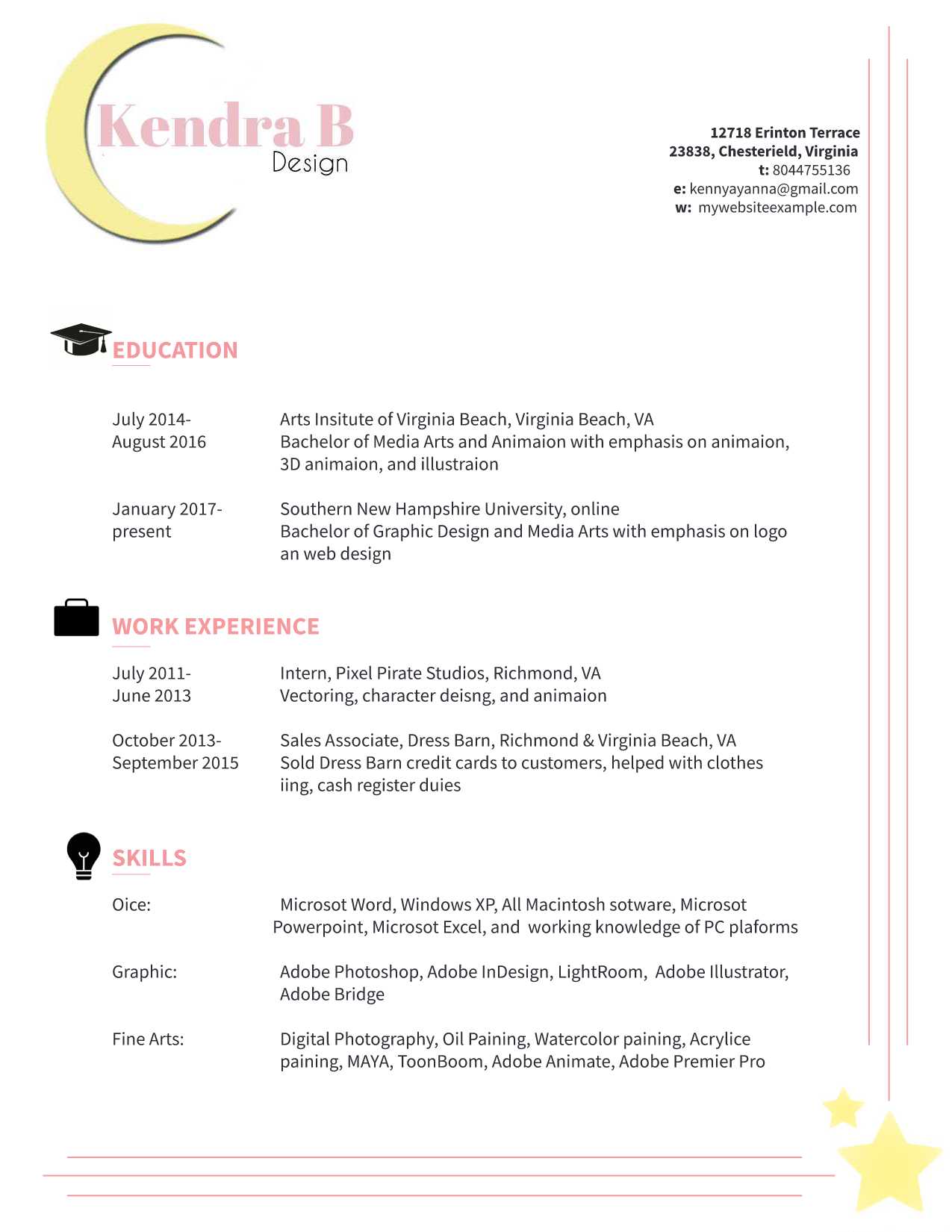 Kendra B
Design

12718 Erinton Terrace
23838, Chesterield, Virginia
t: 8044755136
e: kennyayanna@gmail.com
w: mywebsiteexample.com

EDUCATION

July 2014-
August 2016

Arts Insitute of Virginia Beach, Virginia Beach, VA
Bachelor of Media Arts and Animaion with emphasis on animaion, 3D animaion, and illustraion

January 2017-
present

Southern New Hampshire University, online
Bachelor of Graphic Design and Media Arts with emphasis on logo an web design

WORK EXPERIENCE

July 2011-
June 2013

Intern, Pixel Pirate Studios, Richmond, VA
Vectoring, character deisng, and animaion

October 2013-
September 2015

Sales Associate, Dress Barn, Richmond & Virginia Beach, VA
Sold Dress Barn credit cards to customers, helped with clothes iing, cash register duies

SKILLS

Oice:

Microsot Word, Windows XP, All Macintosh sotware, Microsot Powerpoint, Microsot Excel, and working knowledge of PC plaforms

Graphic:

Adobe Photoshop, Adobe InDesign, LightRoom, Adobe Illustrator, Adobe Bridge

Fine Arts:

Digital Photography, Oil Paining, Watercolor paining, Acrylice paining, MAYA, ToonBoom, Adobe Animate, Adobe Premier Pro